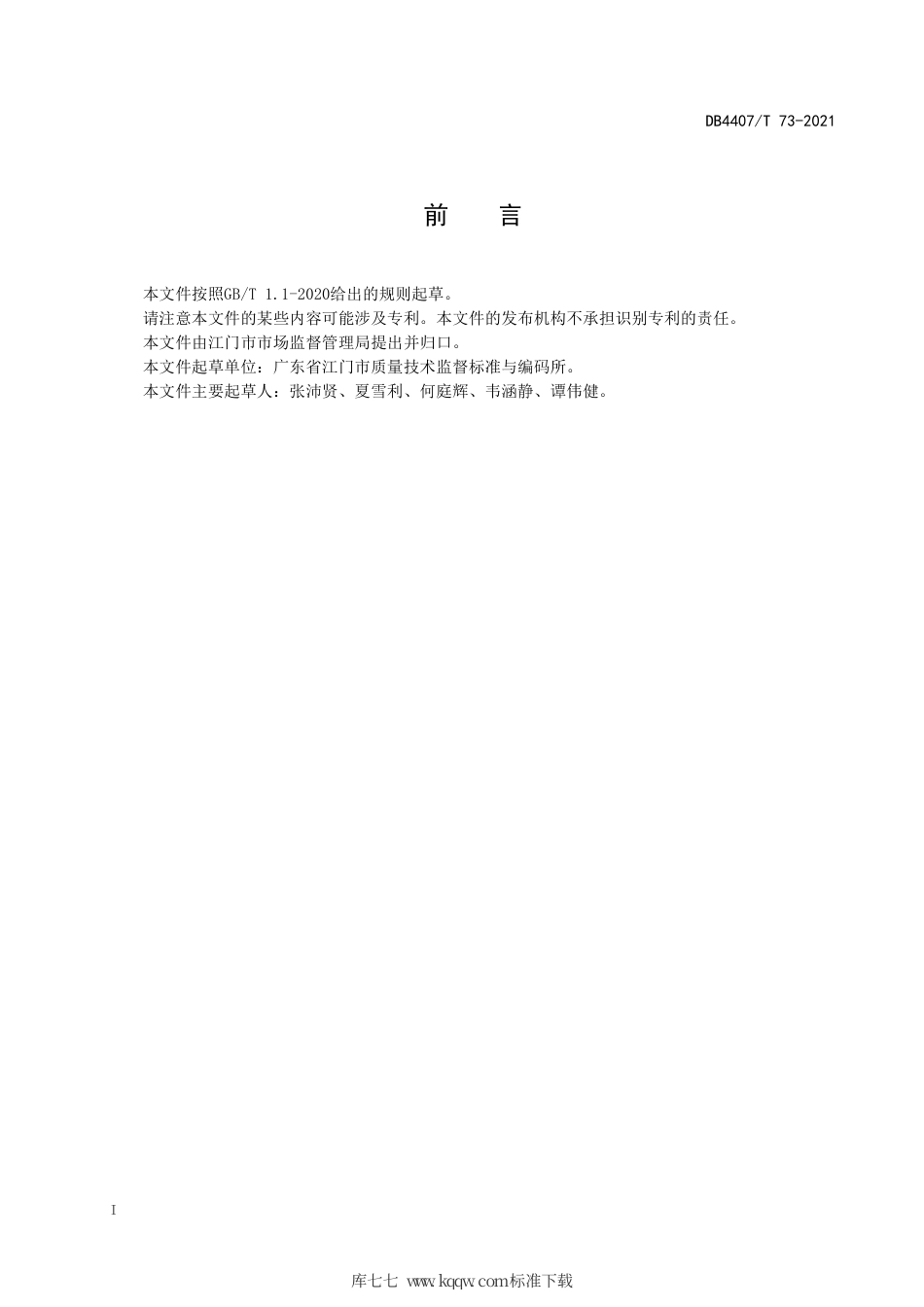 DB4407/T 73-2021

前　言

本文件按照GB/T 1.1-2020给出的规则起草。

请注意本文件的某些内容可能涉及专利。本文件的发布机构不承担识别专利的责任。

本文件由江门市市场监督管理局提出并归口。

本文件起草单位：广东省江门市质量技术监督标准与编码所。

本文件主要起草人：张沛贤、夏雪利、何庭辉、韦涵静、谭伟健。

I

库七七 www.kqqw.com标准下载